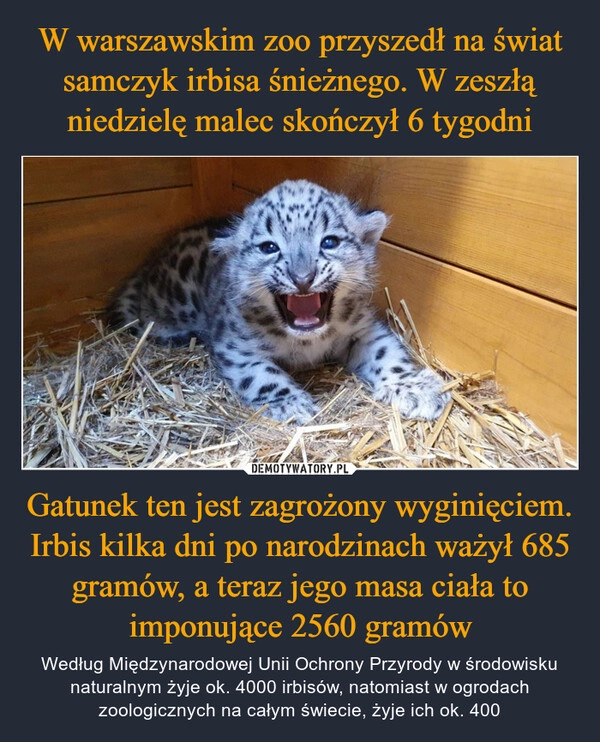 W warszawskim zoo przyszedł na świat samczyk irbisa śnieżnego. W zeszłą niedzielę malec skończył 6 tygodni

DEMOTYWATORY.PL

Gatunek ten jest zagrożony wyginięciem. Irbis kilka dni po narodzinach ważył 685 gramów, a teraz jego masa ciała to imponujące 2560 gramów

Według Międzynarodowej Unii Ochrony Przyrody w środowisku naturalnym żyje ok. 4000 irbisów, natomiast w ogrodach zoologicznych na całym świecie, żyje ich ok. 400